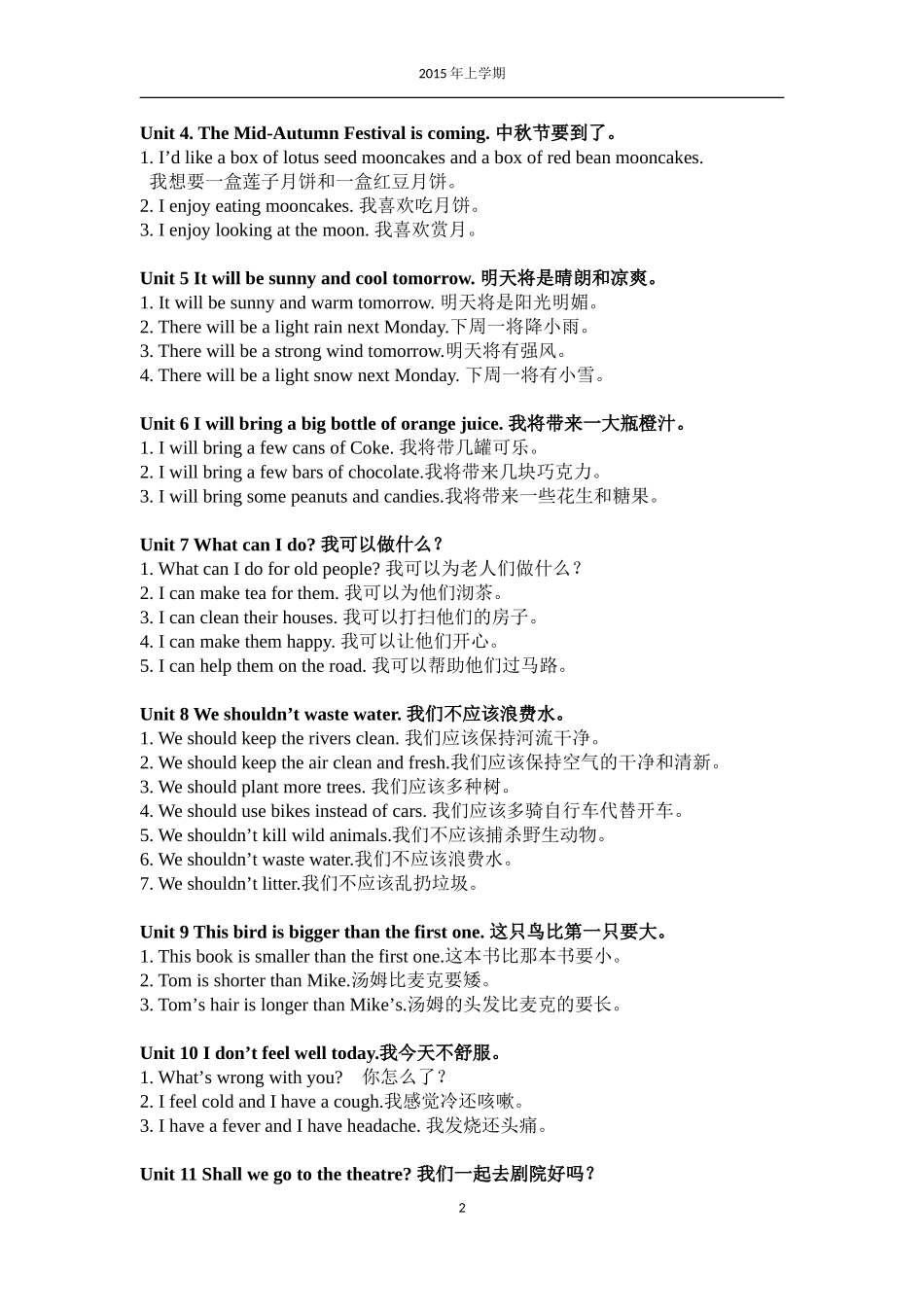 2015 年上学期

Unit 4. The Mid-Autumn Festival is coming. 中秋节要到了。
1. I'd like a box of lotus seed mooncakes and a box of red bean mooncakes.
我想要一盒莲子月饼和一盒红豆月饼。
2. I enjoy eating mooncakes. 我喜欢吃月饼。
3. I enjoy looking at the moon. 我喜欢赏月。

Unit 5 It will be sunny and cool tomorrow. 明天将是晴朗和凉爽。
1. It will be sunny and warm tomorrow. 明天将是阳光明媚。
2. There will be a light rain next Monday.下周一将降小雨。
3. There will be a strong wind tomorrow.明天将有强风。
4. There will be a light snow next Monday. 下周一将有小雪。

Unit 6 I will bring a big bottle of orange juice. 我将带来一大瓶橙汁。
1. I will bring a few cans of Coke. 我将带几罐可乐。
2. I will bring a few bars of chocolate.我将带来几块巧克力。
3. I will bring some peanuts and candies.我将带来一些花生和糖果。

Unit 7 What can I do? 我可以做什么？
1. What can I do for old people? 我可以为老人们做什么？
2. I can make tea for them. 我可以为他们沏茶。
3. I can clean their houses. 我可以打扫他们的房子。
4. I can make them happy. 我可以让他们开心。
5. I can help them on the road. 我可以帮助他们过马路。

Unit 8 We shouldn't waste water. 我们不应该浪费水。
1. We should keep the rivers clean. 我们应该保持河流干净。
2. We should keep the air clean and fresh.我们应该保持空气的干净和清新。
3. We should plant more trees. 我们应该多种树。
4. We should use bikes instead of cars. 我们应该多骑自行车代替开车。
5. We shouldn't kill wild animals.我们不应该捕杀野生动物。
6. We shouldn't waste water.我们不应该浪费水。
7. We shouldn't litter.我们不应该乱扔垃圾。

Unit 9 This bird is bigger than the first one. 这只鸟比第一只要大。
1. This book is smaller than the first one.这本书比那本书要小。
2. Tom is shorter than Mike.汤姆比麦克要矮。
3. Tom's hair is longer than Mike's.汤姆的头发比麦克的要长。

Unit 10 I don't feel well today.我今天不舒服。
1. What's wrong with you? 你怎么了？
2. I feel cold and I have a cough.我感觉冷还咳嗽。
3. I have a fever and I have headache. 我发烧还头痛。

Unit 11 Shall we go to the theatre? 我们一起去剧院好吗？

2